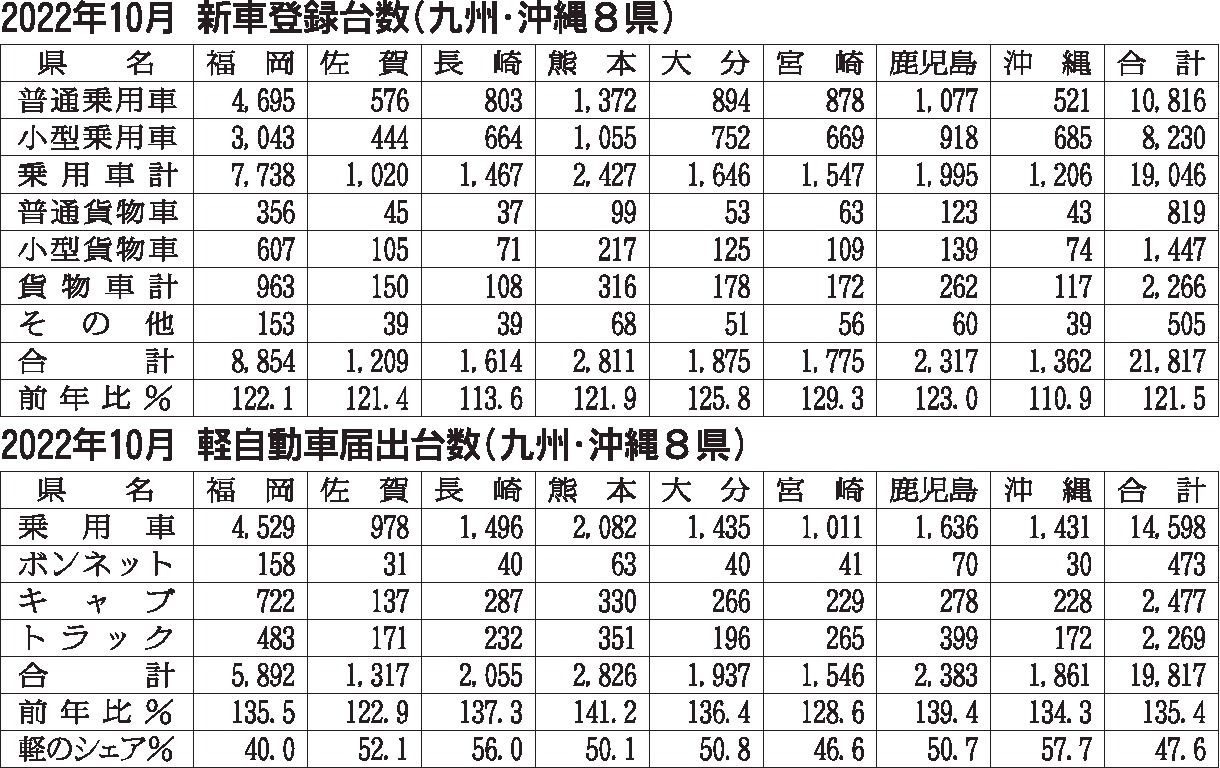 2022年10月 新車登録台数(九州・沖縄８県)

| 県名 | 福岡 | 佐賀 | 長崎 | 熊本 | 大分 | 宮崎 | 鹿児島 | 沖縄 | 合計 |
|---|---|---|---|---|---|---|---|---|---|
| 普通乗用車 | 4,695 | 576 | 803 | 1,372 | 894 | 878 | 1,077 | 521 | 10,816 |
| 小型乗用車 | 3,043 | 444 | 664 | 1,055 | 752 | 669 | 918 | 685 | 8,230 |
| 乗用車計 | 7,738 | 1,020 | 1,467 | 2,427 | 1,646 | 1,547 | 1,995 | 1,206 | 19,046 |
| 普通貨物車 | 356 | 45 | 37 | 99 | 53 | 63 | 123 | 43 | 819 |
| 小型貨物車 | 607 | 105 | 71 | 217 | 125 | 109 | 139 | 74 | 1,447 |
| 貨物車計 | 963 | 150 | 108 | 316 | 178 | 172 | 262 | 117 | 2,266 |
| その他 | 153 | 39 | 39 | 68 | 51 | 56 | 60 | 39 | 505 |
| 合計 | 8,854 | 1,209 | 1,614 | 2,811 | 1,875 | 1,775 | 2,317 | 1,362 | 21,817 |
| 前年比% | 122.1 | 121.4 | 113.6 | 121.9 | 125.8 | 129.3 | 123.0 | 110.9 | 121.5 |

2022年10月 軽自動車届出台数(九州・沖縄８県)

| 県名 | 福岡 | 佐賀 | 長崎 | 熊本 | 大分 | 宮崎 | 鹿児島 | 沖縄 | 合計 |
|---|---|---|---|---|---|---|---|---|---|
| 乗用車 | 4,529 | 978 | 1,496 | 2,082 | 1,435 | 1,011 | 1,636 | 1,431 | 14,598 |
| ボンネット | 158 | 31 | 40 | 63 | 40 | 41 | 70 | 30 | 473 |
| キャブ | 722 | 137 | 287 | 330 | 266 | 229 | 278 | 228 | 2,477 |
| トラック | 483 | 171 | 232 | 351 | 196 | 265 | 399 | 172 | 2,269 |
| 合計 | 5,892 | 1,317 | 2,055 | 2,826 | 1,937 | 1,546 | 2,383 | 1,861 | 19,817 |
| 前年比% | 135.5 | 122.9 | 137.3 | 141.2 | 136.4 | 128.6 | 139.4 | 134.3 | 135.4 |
| 軽のシェア% | 40.0 | 52.1 | 56.0 | 50.1 | 50.8 | 46.6 | 50.7 | 57.7 | 47.6 |